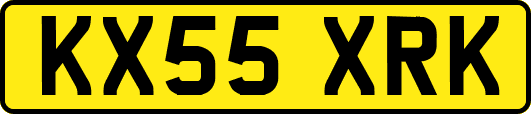 KX55 XRK